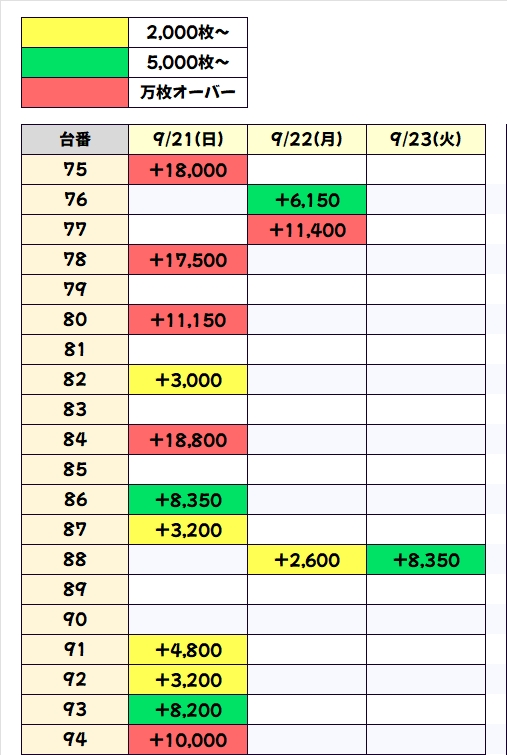 |  |  |
|---|---|
|  | 2,000枚~ |
|  | 5,000枚~ |
|  | 万枚オーバー |

| 台番 | 9/21(日) | 9/22(月) | 9/23(火) |
|---|---|---|---|
| 75 | +18,000 |  |  |
| 76 |  | +6,150 |  |
| 77 |  | +11,400 |  |
| 78 | +17,500 |  |  |
| 79 |  |  |  |
| 80 | +11,150 |  |  |
| 81 |  |  |  |
| 82 | +3,000 |  |  |
| 83 |  |  |  |
| 84 | +18,800 |  |  |
| 85 |  |  |  |
| 86 | +8,350 |  |  |
| 87 | +3,200 |  |  |
| 88 |  | +2,600 | +8,350 |
| 89 |  |  |  |
| 90 |  |  |  |
| 91 | +4,800 |  |  |
| 92 | +3,200 |  |  |
| 93 | +8,200 |  |  |
| 94 | +10,000 |  |  |